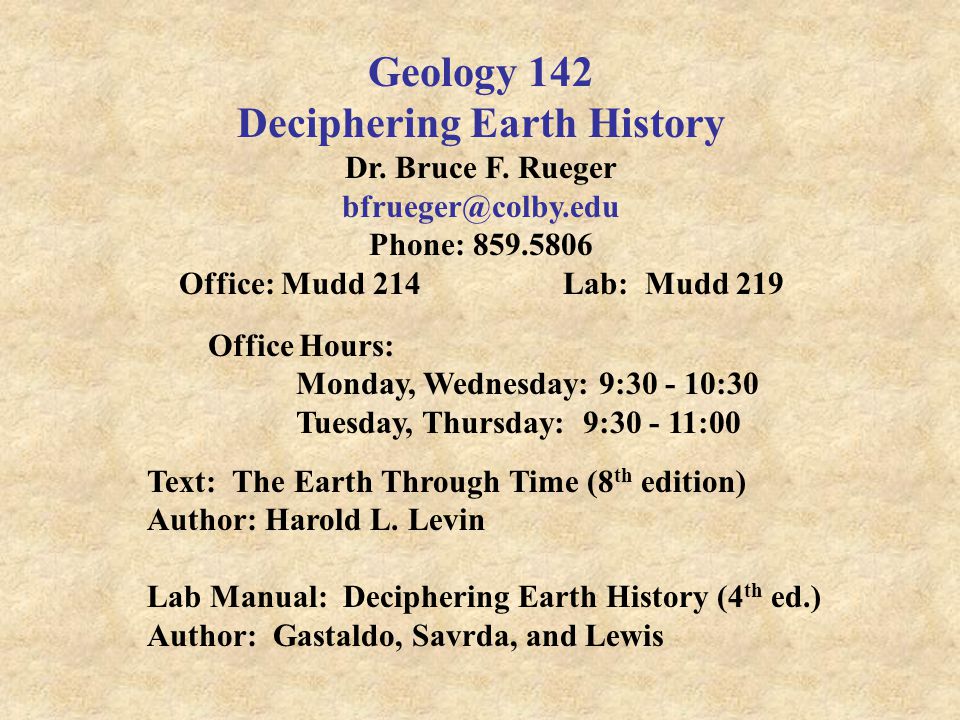 Geology 142
Deciphering Earth History
Dr. Bruce F. Rueger
bfrueger@colby.edu
Phone: 859.5806
Office: Mudd 214 Lab: Mudd 219

Office Hours:
Monday, Wednesday: 9:30 - 10:30
Tuesday, Thursday: 9:30 - 11:00

Text: The Earth Through Time (8$^{th}$ edition)
Author: Harold L. Levin

Lab Manual: Deciphering Earth History (4$^{th}$ ed.)
Author: Gastaldo, Savrda, and Lewis